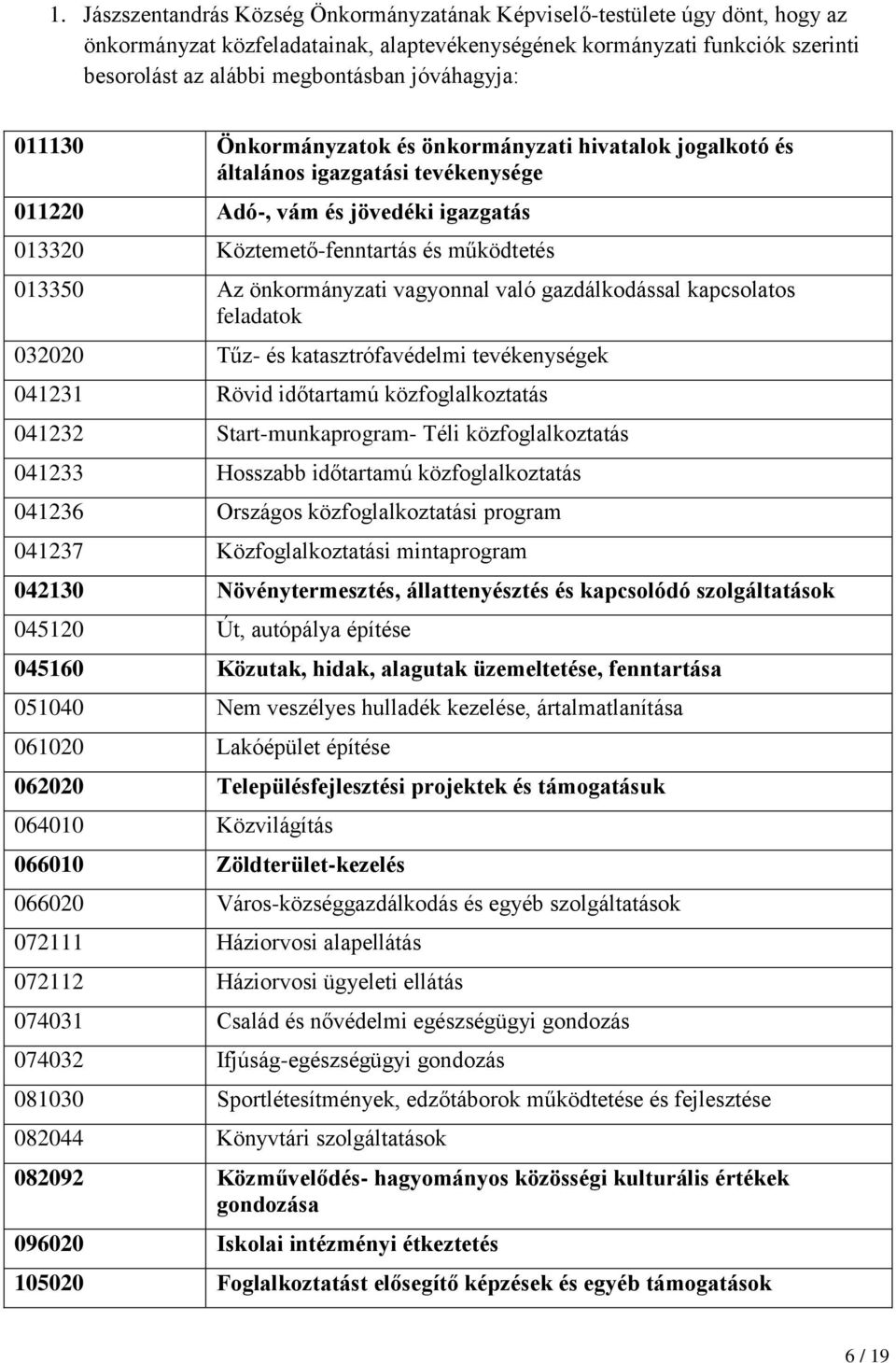 1. Jászszentandrás Község Önkormányzatának Képviselő-testülete úgy dönt, hogy az önkormányzat közfeladatainak, alaptevékenységének kormányzati funkciók szerinti besorolást az alábbi megbontásban jóváhagyja:

| | |
|---|---|
| 011130 | Önkormányzatok és önkormányzati hivatalok jogalkotó és általános igazgatási tevékenysége |
| 011220 | Adó-, vám és jövedéki igazgatás |
| 013320 | Köztemető-fenntartás és működtetés |
| 013350 | Az önkormányzati vagyonnal való gazdálkodással kapcsolatos feladatok |
| 032020 | Tűz- és katasztrófavédelmi tevékenységek |
| 041231 | Rövid időtartamú közfoglalkoztatás |
| 041232 | Start-munkaprogram- Téli közfoglalkoztatás |
| 041233 | Hosszabb időtartamú közfoglalkoztatás |
| 041236 | Országos közfoglalkoztatási program |
| 041237 | Közfoglalkoztatási mintaprogram |
| 042130 | Növénytermesztés, állattenyésztés és kapcsolódó szolgáltatások |
| 045120 | Út, autópálya építése |
| 045160 | Közutak, hidak, alagutak üzemeltetése, fenntartása |
| 051040 | Nem veszélyes hulladék kezelése, ártalmatlanítása |
| 061020 | Lakóépület építése |
| 062020 | Településfejlesztési projektek és támogatásuk |
| 064010 | Közvilágítás |
| 066010 | Zöldterület-kezelés |
| 066020 | Város-községgazdálkodás és egyéb szolgáltatások |
| 072111 | Háziorvosi alapellátás |
| 072112 | Háziorvosi ügyeleti ellátás |
| 074031 | Család és nővédelmi egészségügyi gondozás |
| 074032 | Ifjúság-egészségügyi gondozás |
| 081030 | Sportlétesítmények, edzőtáborok működtetése és fejlesztése |
| 082044 | Könyvtári szolgáltatások |
| 082092 | Közművelődés- hagyományos közösségi kulturális értékek gondozása |
| 096020 | Iskolai intézményi étkeztetés |
| 105020 | Foglalkoztatást elősegítő képzések és egyéb támogatások |

6 / 19